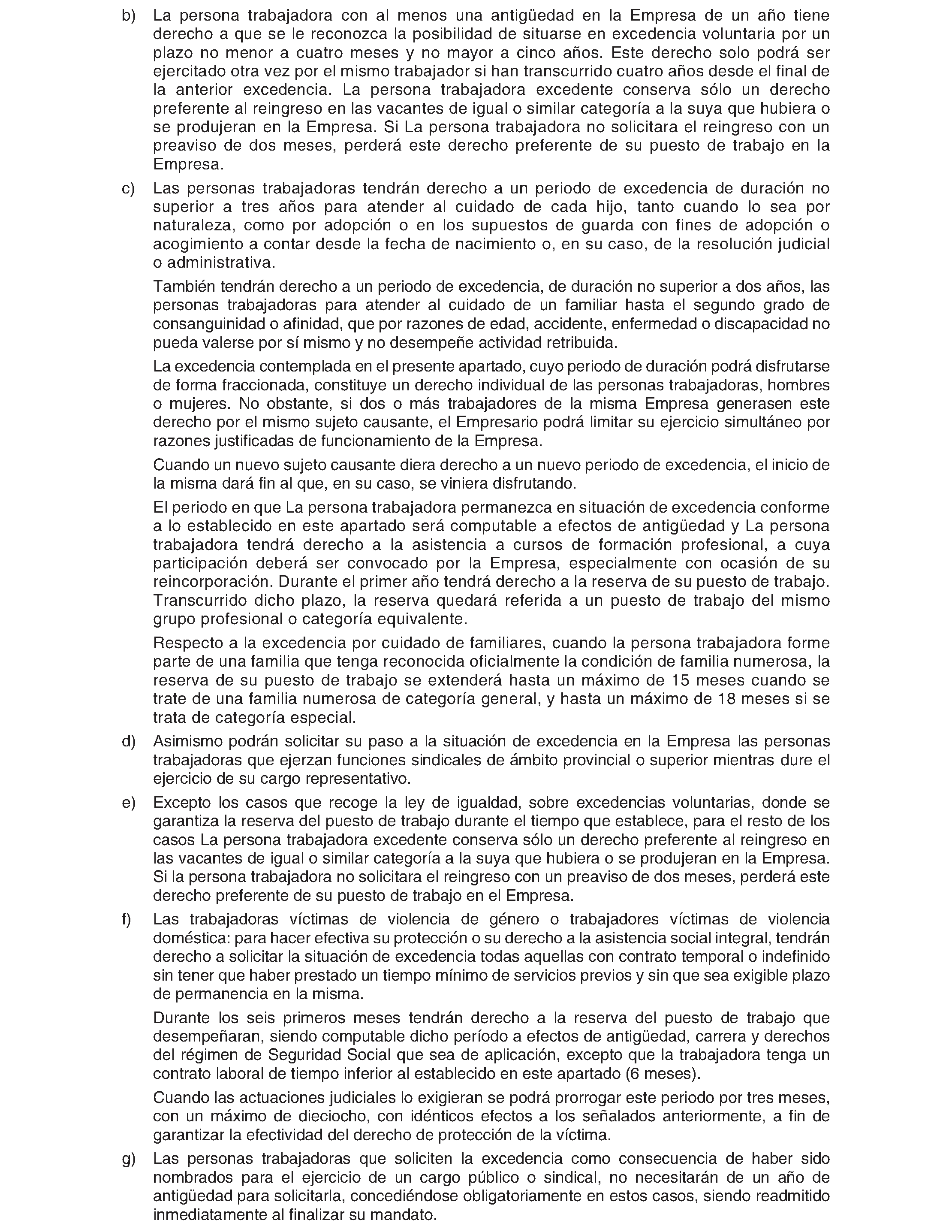 b) La persona trabajadora con al menos una antigüedad en la Empresa de un año tiene derecho a que se le reconozca la posibilidad de situarse en excedencia voluntaria por un plazo no menor a cuatro meses y no mayor a cinco años. Este derecho solo podrá ser ejercitado otra vez por el mismo trabajador si han transcurrido cuatro años desde el final de la anterior excedencia. La persona trabajadora excedente conserva sólo un derecho preferente al reingreso en las vacantes de igual o similar categoría a la suya que hubiera o se produjeran en la Empresa. Si La persona trabajadora no solicitara el reingreso con un preaviso de dos meses, perderá este derecho preferente de su puesto de trabajo en la Empresa.

c) Las personas trabajadoras tendrán derecho a un periodo de excedencia de duración no superior a tres años para atender al cuidado de cada hijo, tanto cuando lo sea por naturaleza, como por adopción o en los supuestos de guarda con fines de adopción o acogimiento a contar desde la fecha de nacimiento o, en su caso, de la resolución judicial o administrativa.

También tendrán derecho a un periodo de excedencia, de duración no superior a dos años, las personas trabajadoras para atender al cuidado de un familiar hasta el segundo grado de consanguinidad o afinidad, que por razones de edad, accidente, enfermedad o discapacidad no pueda valerse por sí mismo y no desempeñe actividad retribuida.

La excedencia contemplada en el presente apartado, cuyo periodo de duración podrá disfrutarse de forma fraccionada, constituye un derecho individual de las personas trabajadoras, hombres o mujeres. No obstante, si dos o más trabajadores de la misma Empresa generasen este derecho por el mismo sujeto causante, el Empresario podrá limitar su ejercicio simultáneo por razones justificadas de funcionamiento de la Empresa.

Cuando un nuevo sujeto causante diera derecho a un nuevo periodo de excedencia, el inicio de la misma dará fin al que, en su caso, se viniera disfrutando.

El periodo en que La persona trabajadora permanezca en situación de excedencia conforme a lo establecido en este apartado será computable a efectos de antigüedad y La persona trabajadora tendrá derecho a la asistencia a cursos de formación profesional, a cuya participación deberá ser convocado por la Empresa, especialmente con ocasión de su reincorporación. Durante el primer año tendrá derecho a la reserva de su puesto de trabajo. Transcurrido dicho plazo, la reserva quedará referida a un puesto de trabajo del mismo grupo profesional o categoría equivalente.

Respecto a la excedencia por cuidado de familiares, cuando la persona trabajadora forme parte de una familia que tenga reconocida oficialmente la condición de familia numerosa, la reserva de su puesto de trabajo se extenderá hasta un máximo de 15 meses cuando se trate de una familia numerosa de categoría general, y hasta un máximo de 18 meses si se trata de categoría especial.

d) Asimismo podrán solicitar su paso a la situación de excedencia en la Empresa las personas trabajadoras que ejerzan funciones sindicales de ámbito provincial o superior mientras dure el ejercicio de su cargo representativo.

e) Excepto los casos que recoge la ley de igualdad, sobre excedencias voluntarias, donde se garantiza la reserva del puesto de trabajo durante el tiempo que establece, para el resto de los casos La persona trabajadora excedente conserva sólo un derecho preferente al reingreso en las vacantes de igual o similar categoría a la suya que hubiera o se produjeran en la Empresa. Si la persona trabajadora no solicitara el reingreso con un preaviso de dos meses, perderá este derecho preferente de su puesto de trabajo en el Empresa.

f) Las trabajadoras víctimas de violencia de género o trabajadores víctimas de violencia doméstica: para hacer efectiva su protección o su derecho a la asistencia social integral, tendrán derecho a solicitar la situación de excedencia todas aquellas con contrato temporal o indefinido sin tener que haber prestado un tiempo mínimo de servicios previos y sin que sea exigible plazo de permanencia en la misma.

Durante los seis primeros meses tendrán derecho a la reserva del puesto de trabajo que desempeñaran, siendo computable dicho período a efectos de antigüedad, carrera y derechos del régimen de Seguridad Social que sea de aplicación, excepto que la trabajadora tenga un contrato laboral de tiempo inferior al establecido en este apartado (6 meses).

Cuando las actuaciones judiciales lo exigieran se podrá prorrogar este periodo por tres meses, con un máximo de dieciocho, con idénticos efectos a los señalados anteriormente, a fin de garantizar la efectividad del derecho de protección de la víctima.

g) Las personas trabajadoras que soliciten la excedencia como consecuencia de haber sido nombrados para el ejercicio de un cargo público o sindical, no necesitarán de un año de antigüedad para solicitarla, concediéndose obligatoriamente en estos casos, siendo readmitido inmediatamente al finalizar su mandato.